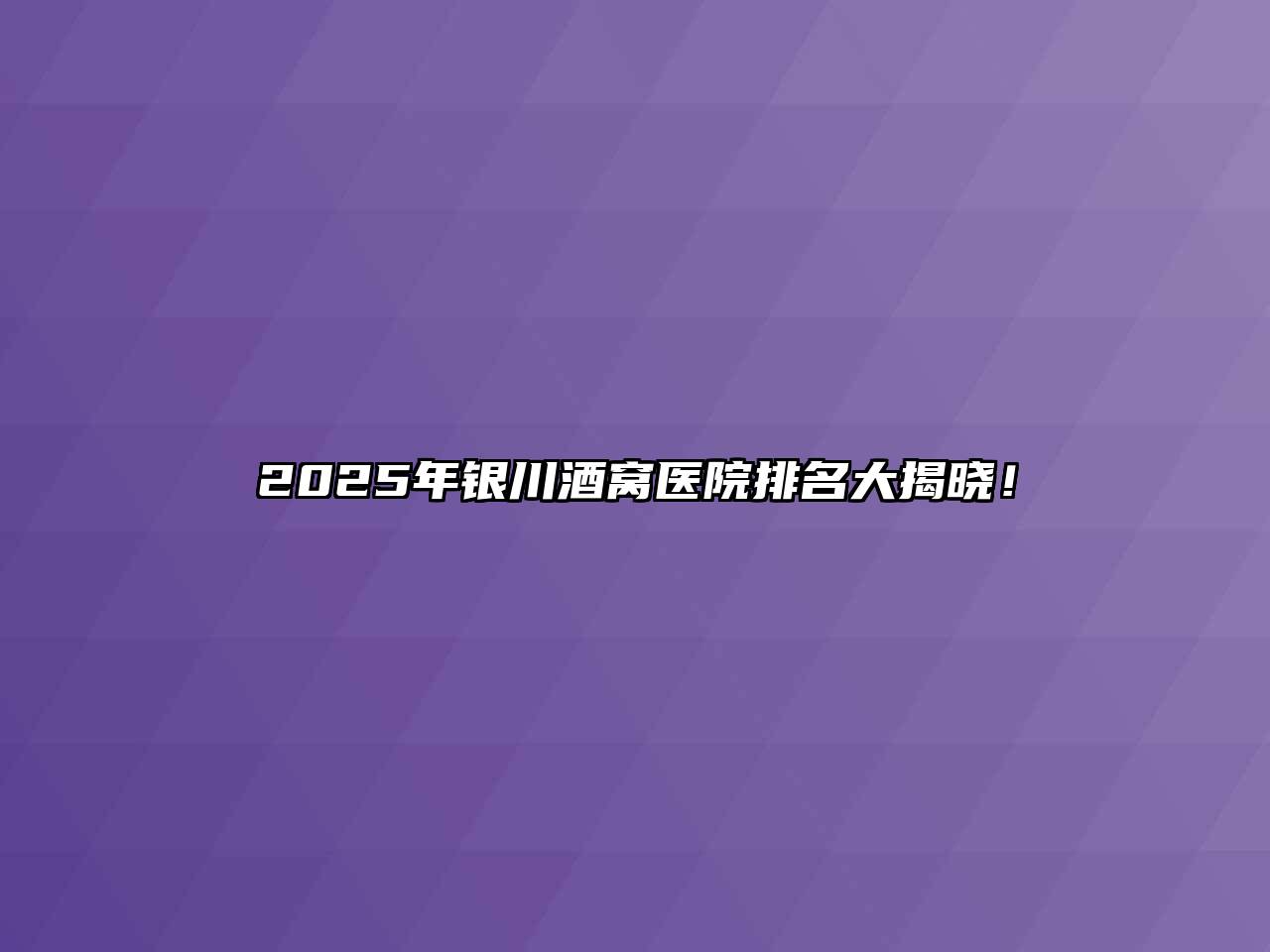 2025年银川酒窝医院排名大揭晓！